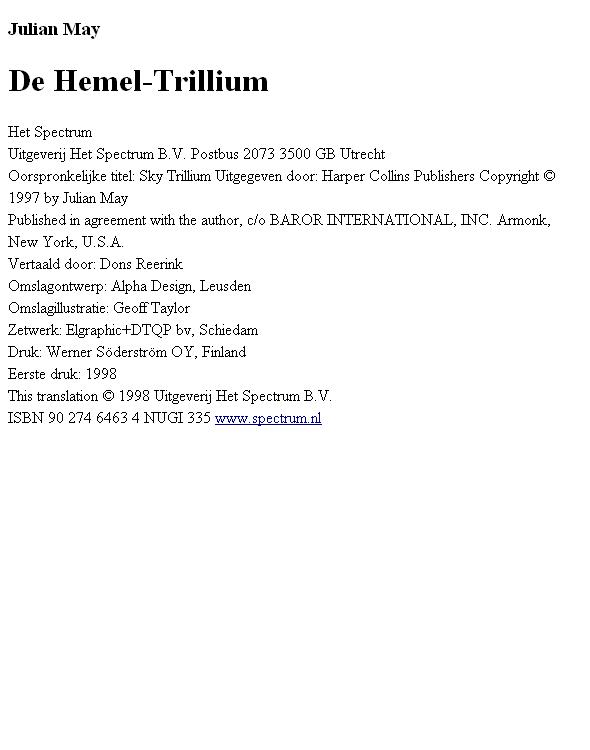 Julian May

De Hemel-Trillium

Het Spectrum

Uitgeverij Het Spectrum B.V. Postbus 2073 3500 GB Utrecht

Oorspronkelijke titel: Sky Trillium Uitgegeven door: Harper Collins Publishers Copyright © 1997 by Julian May

Published in agreement with the author, c/o BAROR INTERNATIONAL, INC. Armonk, New York, U.S.A.

Vertaald door: Dons Reerink

Omslagontwerp: Alpha Design, Leusden

Omslagillustratie: Geoff Taylor

Zetwerk: Elgraphic+DTQP bv, Schiedam

Druk: Werner Söderström OY, Finland

Eerste druk: 1998

This translation © 1998 Uitgeverij Het Spectrum B.V.

ISBN 90 274 6463 4 NUGI 335 www.spectrum.nl